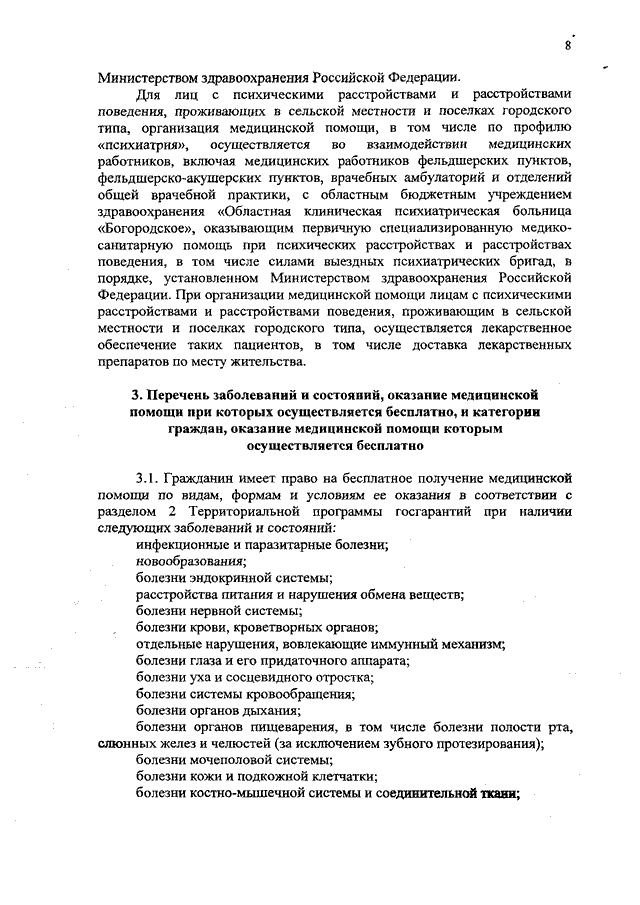 8

Министерством здравоохранения Российской Федерации.

Для лиц с психическими расстройствами и расстройствами поведения, проживающих в сельской местности и поселках городского типа, организация медицинской помощи, в том числе по профилю «психиатрия», осуществляется во взаимодействии медицинских работников, включая медицинских работников фельдшерских пунктов, фельдшерско-акушерских пунктов, врачебных амбулаторий и отделений общей врачебной практики, с областным бюджетным учреждением здравоохранения «Областная клиническая психиатрическая больница «Богородское», оказывающим первичную специализированную медико-санитарную помощь при психических расстройствах и расстройствах поведения, в том числе силами выездных психиатрических бригад, в порядке, установленном Министерством здравоохранения Российской Федерации. При организации медицинской помощи лицам с психическими расстройствами и расстройствами поведения, проживающим в сельской местности и поселках городского типа, осуществляется лекарственное обеспечение таких пациентов, в том числе доставка лекарственных препаратов по месту жительства.

3. Перечень заболеваний и состояний, оказание медицинской помощи при которых осуществляется бесплатно, и категории граждан, оказание медицинской помощи которым осуществляется бесплатно

3.1. Гражданин имеет право на бесплатное получение медицинской помощи по видам, формам и условиям ее оказания в соответствии с разделом 2 Территориальной программы госгарантий при наличии следующих заболеваний и состояний:

инфекционные и паразитарные болезни;

новообразования;

болезни эндокринной системы;

расстройства питания и нарушения обмена веществ;

болезни нервной системы;

болезни крови, кроветворных органов;

отдельные нарушения, вовлекающие иммунный механизм;

болезни глаза и его придаточного аппарата;

болезни уха и сосцевидного отростка;

болезни системы кровообращения;

болезни органов дыхания;

болезни органов пищеварения, в том числе болезни полости рта, слюнных желез и челюстей (за исключением зубного протезирования);

болезни мочеполовой системы;

болезни кожи и подкожной клетчатки;

болезни костно-мышечной системы и соединительной ткани;